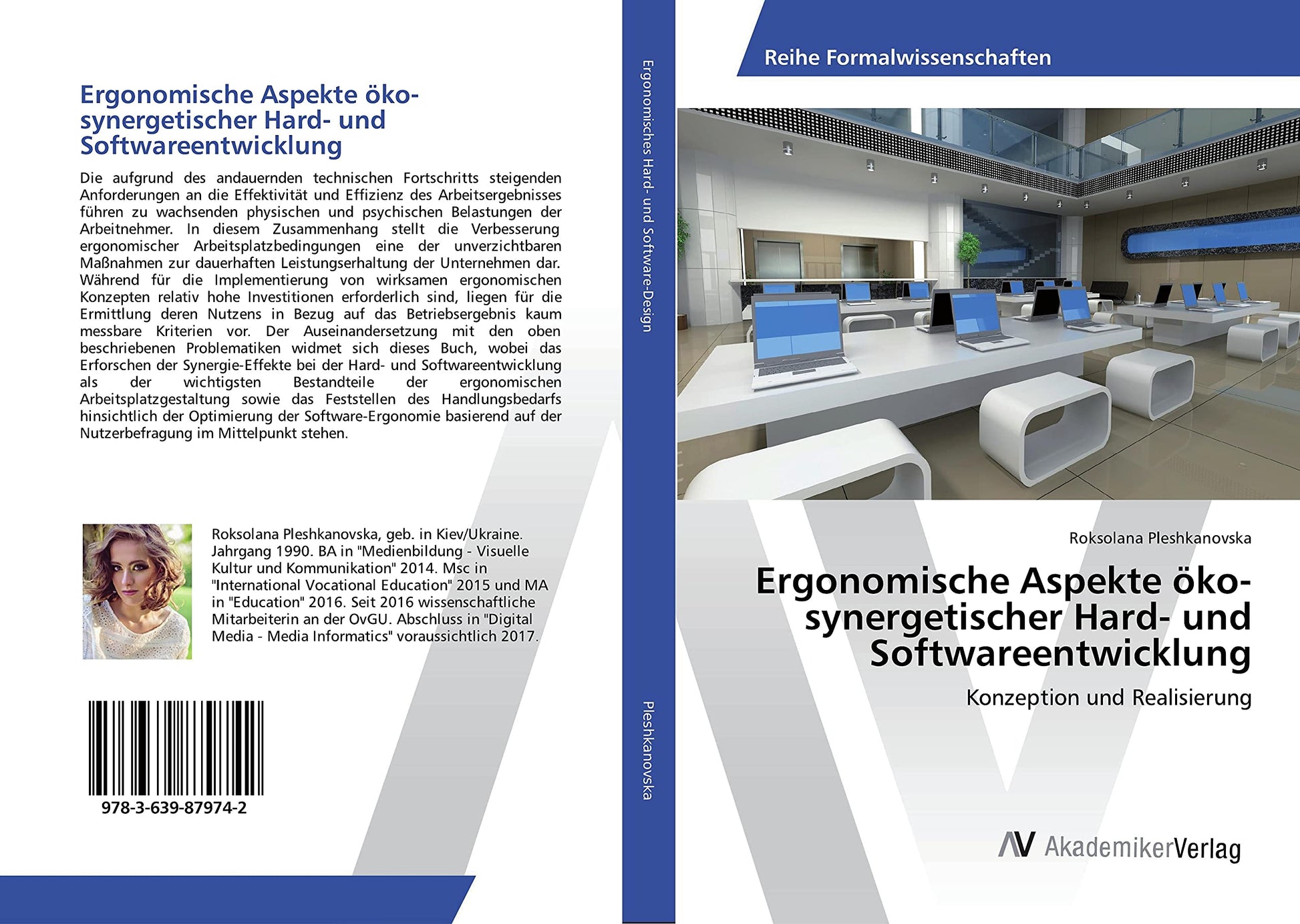 Ergonomische Aspekte öko-synergetischer Hard- und Softwareentwicklung

Die aufgrund des andauernden technischen Fortschritts steigenden Anforderungen an die Effektivität und Effizienz des Arbeitsergebnisses führen zu wachsenden physischen und psychischen Belastungen der Arbeitnehmer. In diesem Zusammenhang stellt die Verbesserung ergonomischer Arbeitsplatzbedingungen eine der unverzichtbaren Maßnahmen zur dauerhaften Leistungserhaltung der Unternehmen dar. Während für die Implementierung von wirksamen ergonomischen Konzepten relativ hohe Investitionen erforderlich sind, liegen für die Ermittlung deren Nutzens in Bezug auf das Betriebsergebnis kaum messbare Kriterien vor. Der Auseinandersetzung mit den oben beschriebenen Problematiken widmet sich dieses Buch, wobei das Erforschen der Synergie-Effekte bei der Hard- und Softwareentwicklung als der wichtigsten Bestandteile der ergonomischen Arbeitsplatzgestaltung sowie das Feststellen des Handlungsbedarfs hinsichtlich der Optimierung der Software-Ergonomie basierend auf der Nutzerbefragung im Mittelpunkt stehen.

Roksolana Pleshkanovska, geb. in Kiev/Ukraine. Jahrgang 1990. BA in "Medienbildung - Visuelle Kultur und Kommunikation" 2014. Msc in "International Vocational Education" 2015 und MA in "Education" 2016. Seit 2016 wissenschaftliche Mitarbeiterin an der OvGU. Abschluss in "Digital Media - Media Informatics" voraussichtlich 2017.

978-3-639-87974-2

Ergonomisches Hard- und Software-Design

Pleshkanovska

Reihe Formalwissenschaften

Roksolana Pleshkanovska

Ergonomische Aspekte öko-synergetischer Hard- und Softwareentwicklung

Konzeption und Realisierung

AV AkademikerVerlag